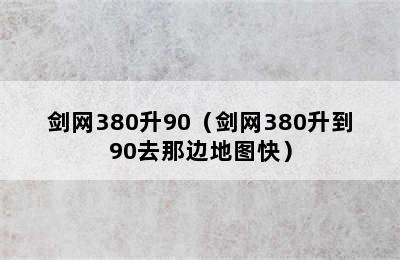 剑网380升90（剑网380升到90去那边地图快）